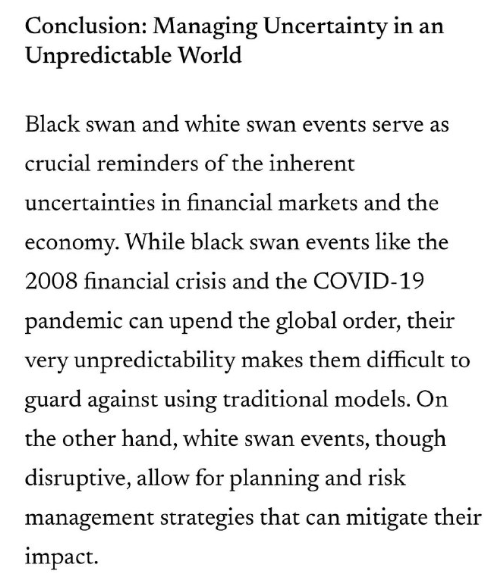 Conclusion: Managing Uncertainty in an Unpredictable World

Black swan and white swan events serve as crucial reminders of the inherent uncertainties in financial markets and the economy. While black swan events like the 2008 financial crisis and the COVID-19 pandemic can upend the global order, their very unpredictability makes them difficult to guard against using traditional models. On the other hand, white swan events, though disruptive, allow for planning and risk management strategies that can mitigate their impact.